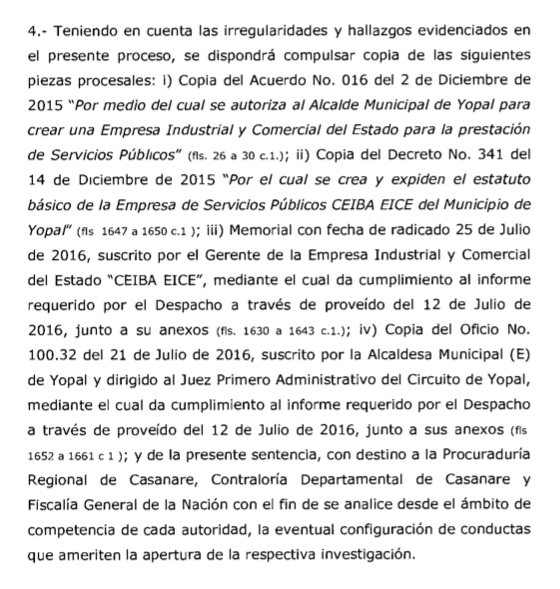 4.- Teniendo en cuenta las irregularidades y hallazgos evidenciados en el presente proceso, se dispondrá compulsar copia de las siguientes piezas procesales: i) Copia del Acuerdo No. 016 del 2 de Diciembre de 2015 "Por medio del cual se autoriza al Alcalde Municipal de Yopal para crear una Empresa Industrial y Comercial del Estado para la prestación de Servicios Públicos" (fls. 26 a 30 c.1.); ii) Copia del Decreto No. 341 del 14 de Diciembre de 2015 "Por el cual se crea y expiden el estatuto básico de la Empresa de Servicios Públicos CEIBA EICE del Municipio de Yopal" (fls 1647 a 1650 c.1 ); iii) Memorial con fecha de radicado 25 de Julio de 2016, suscrito por el Gerente de la Empresa Industrial y Comercial del Estado "CEIBA EICE", mediante el cual da cumplimiento al informe requerido por el Despacho a través de proveído del 12 de Julio de 2016, junto a su anexos (fls. 1630 a 1643 c.1.); iv) Copia del Oficio No. 100.32 del 21 de Julio de 2016, suscrito por la Alcaldesa Municipal (E) de Yopal y dirigido al Juez Primero Administrativo del Circuito de Yopal, mediante el cual da cumplimiento al informe requerido por el Despacho a través de proveído del 12 de Julio de 2016, junto a sus anexos (fls 1652 a 1661 c 1 ); y de la presente sentencia, con destino a la Procuraduría Regional de Casanare, Contraloría Departamental de Casanare y Fiscalía General de la Nación con el fin de se analice desde el ámbito de competencia de cada autoridad, la eventual configuración de conductas que ameriten la apertura de la respectiva investigación.